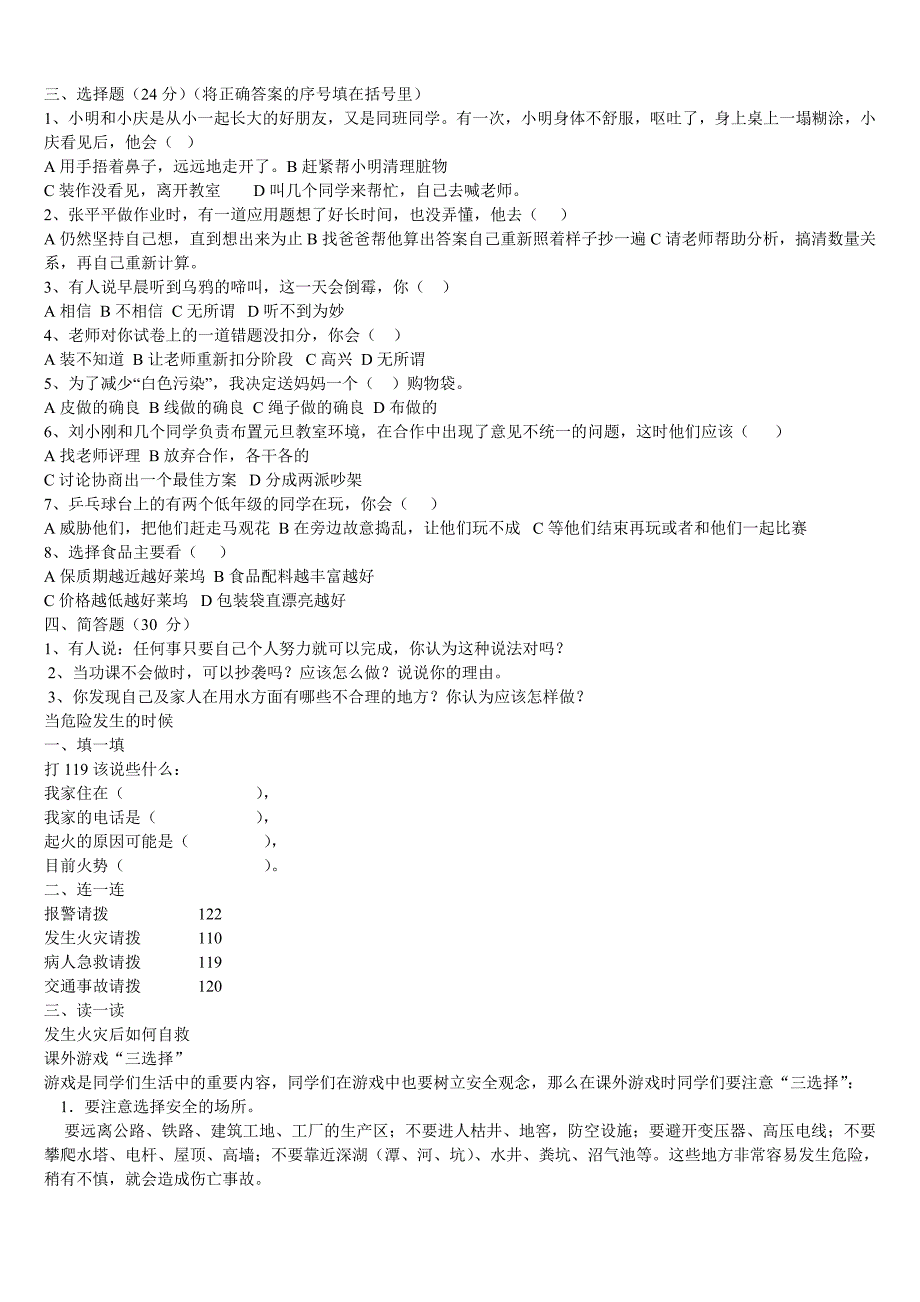 三、选择题（24 分）（将正确答案的序号填在括号里）
1、小明和小庆是从小一起长大的好朋友，又是同班同学。有一次，小明身体不舒服，呕吐了，身上桌上一塌糊涂，小庆看见后，他会（ ）
A 用手捂着鼻子，远远地走开了。B 赶紧帮小明清理脏物
C 装作没看见，离开教室　　D 叫几个同学来帮忙，自己去喊老师。
2、张平平做作业时，有一道应用题想了好长时间，也没弄懂，他去（　）
A 仍然坚持自己想，直到想出来为止 B 找爸爸帮他算出答案自己重新照着样子抄一遍 C 请老师帮助分析，搞清数量关系，再自己重新计算。
3、有人说早晨听到乌鸦的啼叫，这一天会倒霉，你（　）
A 相信 B 不相信 C 无所谓 D 听不到为妙
4、老师对你试卷上的一道错题没扣分，你会（　）
A 装不知道 B 让老师重新扣分阶段 C 高兴 D 无所谓
5、为了减少“白色污染”，我决定送妈妈一个（　）购物袋。
A 皮做的确良 B 线做的确良 C 绳子做的确良 D 布做的
6、刘小刚和几个同学负责布置元旦教室环境，在合作中出现了意见不统一的问题，这时他们应该（　）
A 找老师评理 B 放弃合作，各干各的
C 讨论协商出一个最佳方案 D 分成两派吵架
7、乒乓球台上的有两个低年级的同学在玩，你会（　）
A 威胁他们，把他们赶走马观花 B 在旁边故意捣乱，让他们玩不成 C 等他们结束再玩或者和他们一起比赛
8、选择食品主要看（　）
A 保质期越近越好莱坞 B 食品配料越丰富越好
C 价格越低越好莱坞 D 包装袋直漂亮越好
四、简答题（30 分）
1、有人说：任何事只要自己个人努力就可以完成，你认为这种说法对吗？
2、当功课不会做时，可以抄袭吗？应该怎么做？说说你的理由。
3、你发现自己及家人在用水方面有哪些不合理的地方？你认为应该怎样做？
当危险发生的时候
一、填一填
打 119 该说些什么：
我家住在（　　　　　　），
我家的电话是（　　　　　），
起火的原因可能是（　　　　），
目前火势（　　　　　　）。
二、连一连
报警请拨　　122
发生火灾请拨　　110
病人急救请拨　　119
交通事故请拨　　120
三、读一读
发生火灾后如何自救
课外游戏“三选择”
游戏是同学们生活中的重要内容，同学们在游戏中也要树立安全观念，那么在课外游戏时同学们要注意“三选择”：
1．要注意选择安全的场所。
要远离公路、铁路、建筑工地、工厂的生产区；不要进人枯井、地窖，防空设施；要避开变压器、高压电线；不要攀爬水塔、电杆、屋顶、高墙；不要靠近深湖（潭、河、坑）、水井、粪坑、沼气池等。这些地方非常容易发生危险，稍有不慎，就会造成伤亡事故。